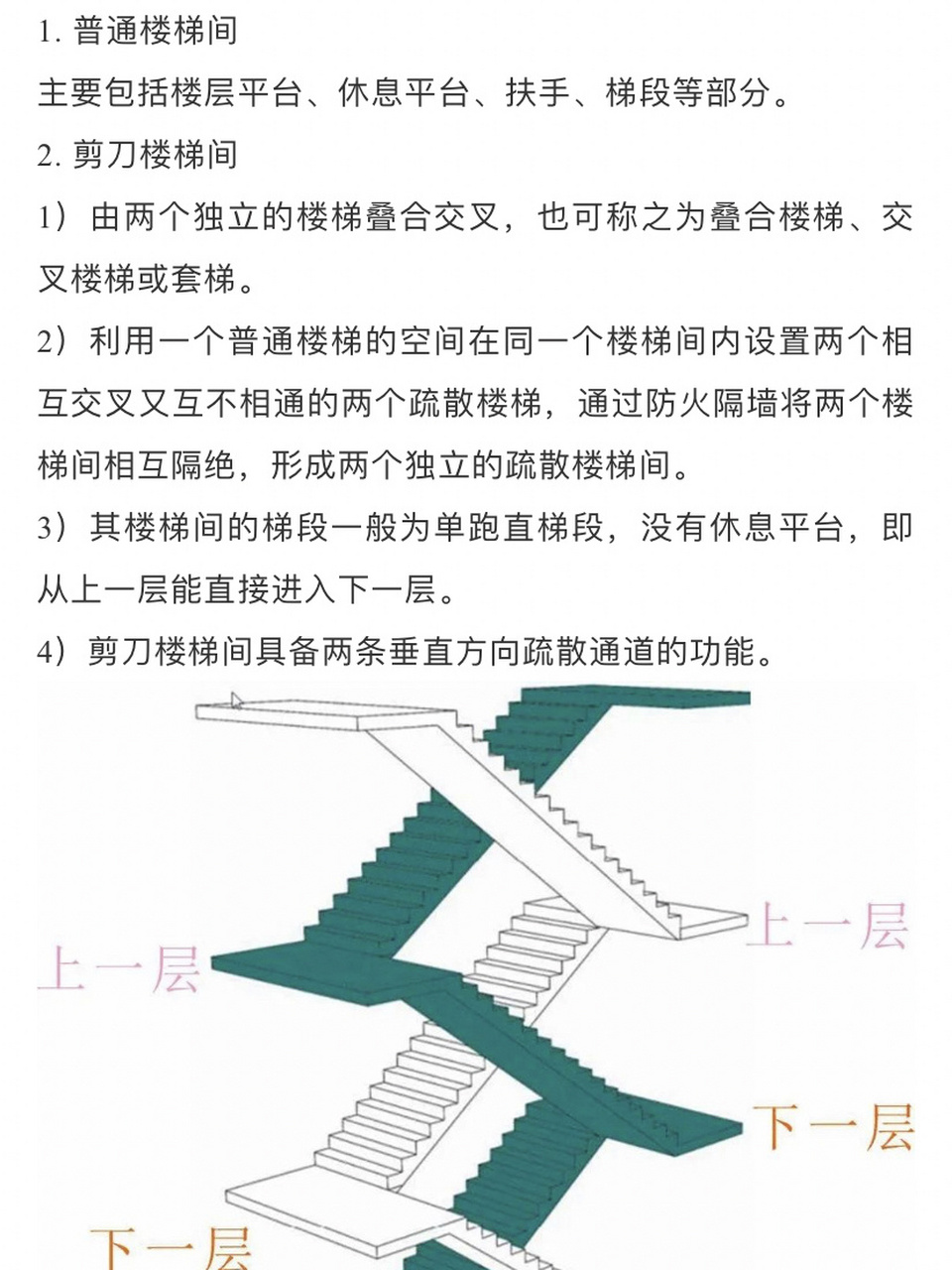 1. 普通楼梯间

主要包括楼层平台、休息平台、扶手、梯段等部分。

2. 剪刀楼梯间

1）由两个独立的楼梯叠合交叉，也可称之为叠合楼梯、交叉楼梯或套梯。

2）利用一个普通楼梯的空间在同一个楼梯间内设置两个相互交叉又互不相通的两个疏散楼梯，通过防火隔墙将两个楼梯间相互隔绝，形成两个独立的疏散楼梯间。

3）其楼梯间的梯段一般为单跑直梯段，没有休息平台，即从上一层能直接进入下一层。

4）剪刀楼梯间具备两条垂直方向疏散通道的功能。

上一层

上一层

下一层

下一层